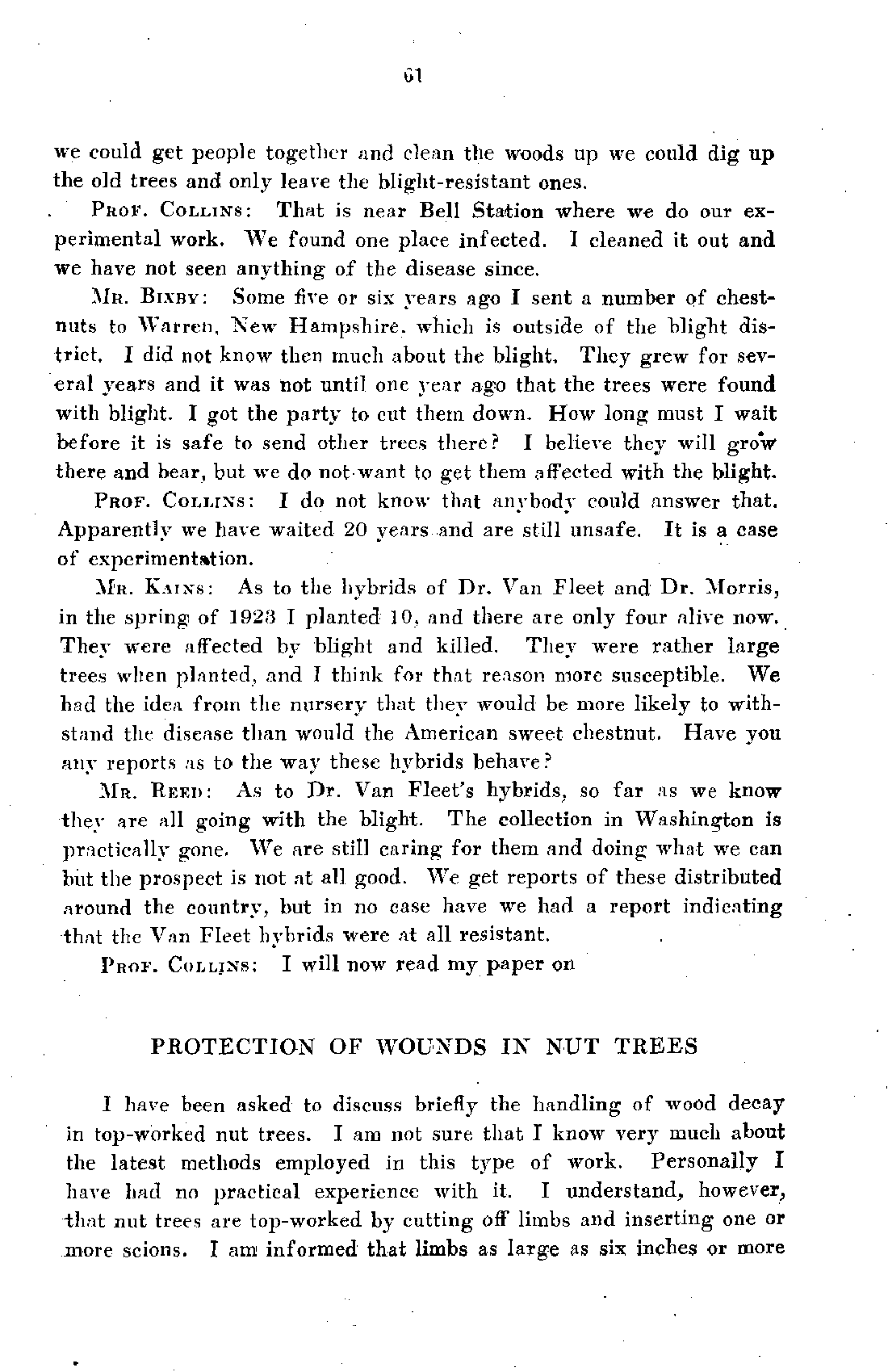 61

we could get people together and clean the woods up we could dig up the old trees and only leave the blight-resistant ones.

PROF. COLLINS: That is near Bell Station where we do our experimental work. We found one place infected. I cleaned it out and we have not seen anything of the disease since.

MR. BIXBY: Some five or six years ago I sent a number of chestnuts to Warren, New Hampshire, which is outside of the blight district. I did not know then much about the blight. They grew for several years and it was not until one year ago that the trees were found with blight. I got the party to cut them down. How long must I wait before it is safe to send other trees there? I believe they will grow there and bear, but we do not want to get them affected with the blight.

PROF. COLLINS: I do not know that anybody could answer that. Apparently we have waited 20 years and are still unsafe. It is a case of experimentation.

MR. KAINS: As to the hybrids of Dr. Van Fleet and Dr. Morris, in the spring of 1923 I planted 10, and there are only four alive now. They were affected by blight and killed. They were rather large trees when planted, and I think for that reason more susceptible. We had the idea from the nursery that they would be more likely to withstand the disease than would the American sweet chestnut. Have you any reports as to the way these hybrids behave?

MR. REED: As to Dr. Van Fleet's hybrids, so far as we know they are all going with the blight. The collection in Washington is practically gone. We are still caring for them and doing what we can but the prospect is not at all good. We get reports of these distributed around the country, but in no case have we had a report indicating that the Van Fleet hybrids were at all resistant.

PROF. COLLINS: I will now read my paper on

PROTECTION OF WOUNDS IN NUT TREES

I have been asked to discuss briefly the handling of wood decay in top-worked nut trees. I am not sure that I know very much about the latest methods employed in this type of work. Personally I have had no practical experience with it. I understand, however, that nut trees are top-worked by cutting off limbs and inserting one or more scions. I am informed that limbs as large as six inches or more